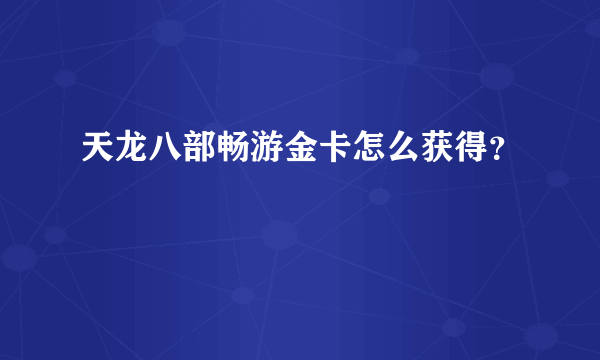 天龙八部畅游金卡怎么获得？